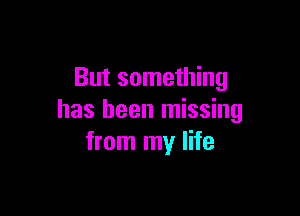 But something
has been missing
from my life